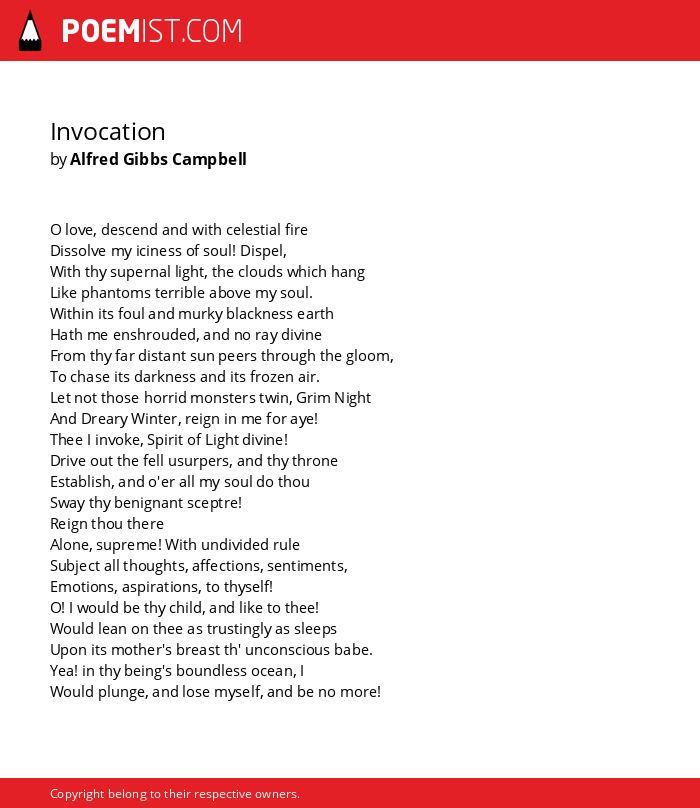 POEMIST.COM

Invocation
by Alfred Gibbs Campbell

O love, descend and with celestial fire
Dissolve my iciness of soul! Dispel,
With thy supernal light, the clouds which hang
Like phantoms terrible above my soul.
Within its foul and murky blackness earth
Hath me enshrouded, and no ray divine
From thy far distant sun peers through the gloom,
To chase its darkness and its frozen air.
Let not those horrid monsters twin, Grim Night
And Dreary Winter, reign in me for aye!
Thee I invoke, Spirit of Light divine!
Drive out the fell usurpers, and thy throne
Establish, and o'er all my soul do thou
Sway thy benignant sceptre!
Reign thou there
Alone, supreme! With undivided rule
Subject all thoughts, affections, sentiments,
Emotions, aspirations, to thyself!
O! I would be thy child, and like to thee!
Would lean on thee as trustingly as sleeps
Upon its mother's breast th' unconscious babe.
Yea! in thy being's boundless ocean, I
Would plunge, and lose myself, and be no more!

Copyright belong to their respective owners.